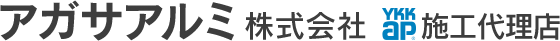 アガサアルミ 株式会社 YKK ap 施工代理店